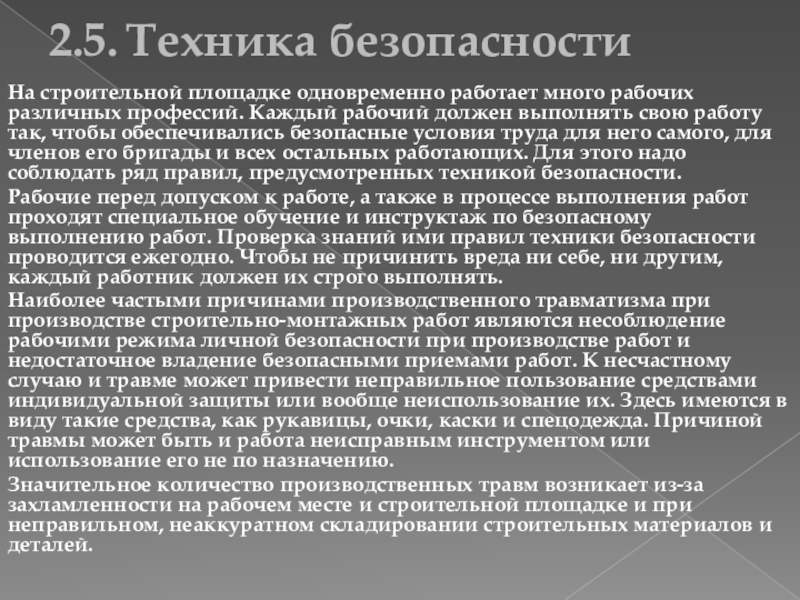 2.5. Техника безопасности

На строительной площадке одновременно работает много рабочих различных профессий. Каждый рабочий должен выполнять свою работу так, чтобы обеспечивались безопасные условия труда для него самого, для членов его бригады и всех остальных работающих. Для этого надо соблюдать ряд правил, предусмотренных техникой безопасности.

Рабочие перед допуском к работе, а также в процессе выполнения работ проходят специальное обучение и инструктаж по безопасному выполнению работ. Проверка знаний ими правил техники безопасности проводится ежегодно. Чтобы не причинить вреда ни себе, ни другим, каждый работник должен их строго выполнять.

Наиболее частыми причинами производственного травматизма при производстве строительно-монтажных работ являются несоблюдение рабочими режима личной безопасности при производстве работ и недостаточное владение безопасными приемами работ. К несчастному случаю и травме может привести неправильное пользование средствами индивидуальной защиты или вообще неиспользование их. Здесь имеются в виду такие средства, как рукавицы, очки, каски и спецодежда. Причиной травмы может быть и работа неисправным инструментом или использование его не по назначению.

Значительное количество производственных травм возникает из-за захламленности на рабочем месте и строительной площадке и при неправильном, неаккуратном складировании строительных материалов и деталей.